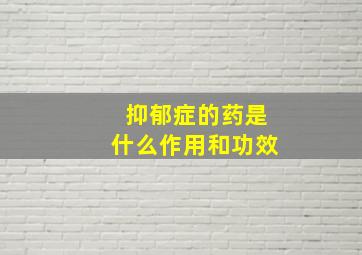 抑郁症的药是
什么作用和功效